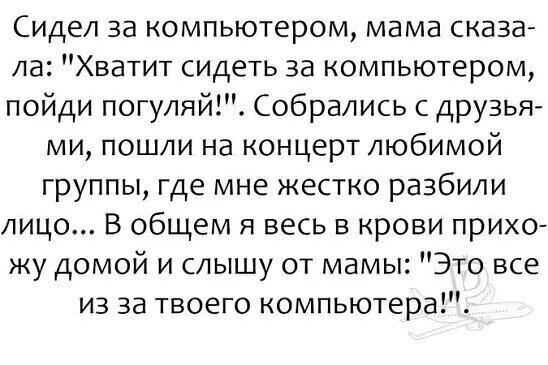 Сидел за компьютером, мама сказала: "Хватит сидеть за компьютером, пойди погуляй!". Собрались с друзьями, пошли на концерт любимой группы, где мне жестко разбили лицо... В общем я весь в крови прихожу домой и слышу от мамы: "Это все из за твоего компьютера!".